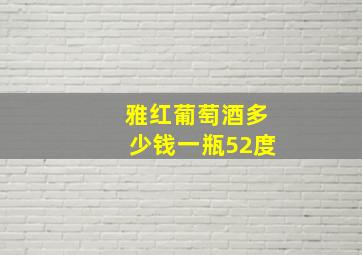 雅红葡萄酒多少钱一瓶52度